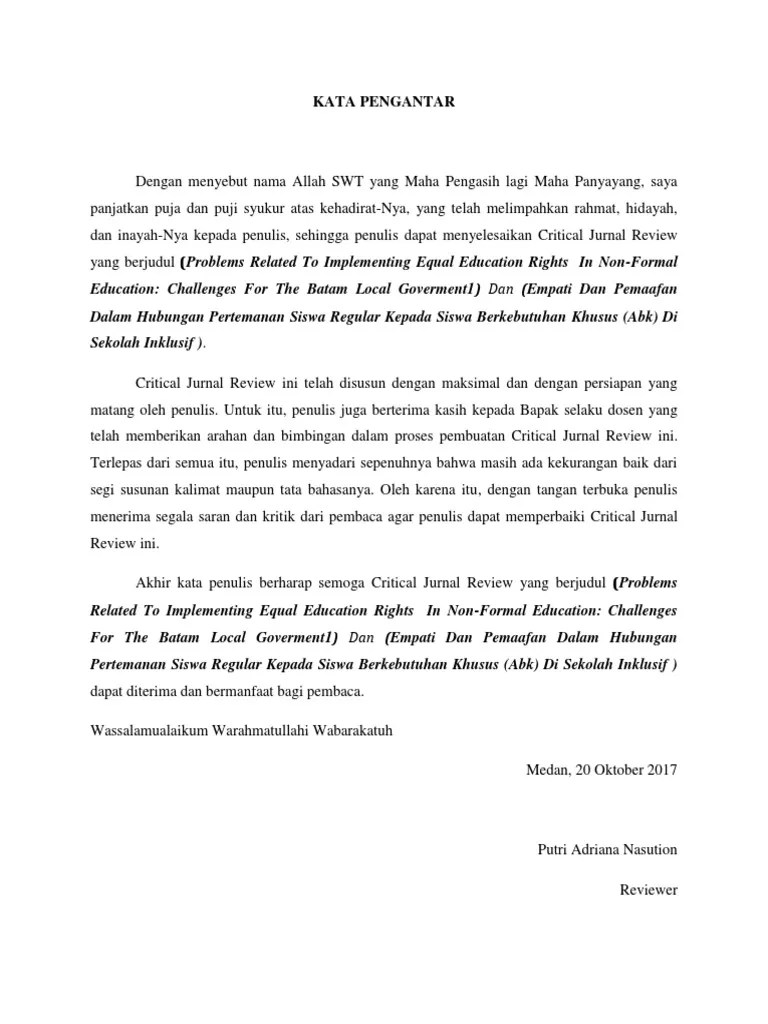 KATA PENGANTAR

Dengan menyebut nama Allah SWT yang Maha Pengasih lagi Maha Panyayang, saya panjatkan puja dan puji syukur atas kehadirat-Nya, yang telah melimpahkan rahmat, hidayah, dan inayah-Nya kepada penulis, sehingga penulis dapat menyelesaikan Critical Jurnal Review yang berjudul (Problems Related To Implementing Equal Education Rights In Non-Formal Education: Challenges For The Batam Local Goverment1) Dan (Empati Dan Pemaafan Dalam Hubungan Pertemanan Siswa Regular Kepada Siswa Berkebutuhan Khusus (Abk) Di Sekolah Inklusif ).

Critical Jurnal Review ini telah disusun dengan maksimal dan dengan persiapan yang matang oleh penulis. Untuk itu, penulis juga berterima kasih kepada Bapak selaku dosen yang telah memberikan arahan dan bimbingan dalam proses pembuatan Critical Jurnal Review ini. Terlepas dari semua itu, penulis menyadari sepenuhnya bahwa masih ada kekurangan baik dari segi susunan kalimat maupun tata bahasanya. Oleh karena itu, dengan tangan terbuka penulis menerima segala saran dan kritik dari pembaca agar penulis dapat memperbaiki Critical Jurnal Review ini.

Akhir kata penulis berharap semoga Critical Jurnal Review yang berjudul (Problems Related To Implementing Equal Education Rights In Non-Formal Education: Challenges For The Batam Local Goverment1) Dan (Empati Dan Pemaafan Dalam Hubungan Pertemanan Siswa Regular Kepada Siswa Berkebutuhan Khusus (Abk) Di Sekolah Inklusif ) dapat diterima dan bermanfaat bagi pembaca.

Wassalamualaikum Warahmatullahi Wabarakatuh

Medan, 20 Oktober 2017

Putri Adriana Nasution

Reviewer